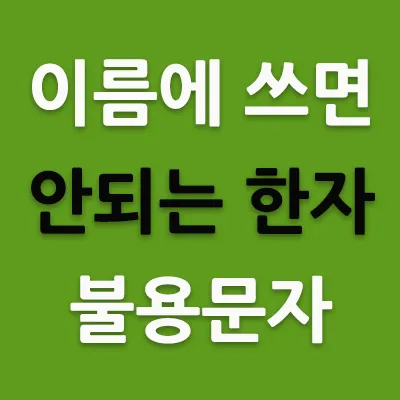 이름에 쓰면
안되는 한자
불용문자